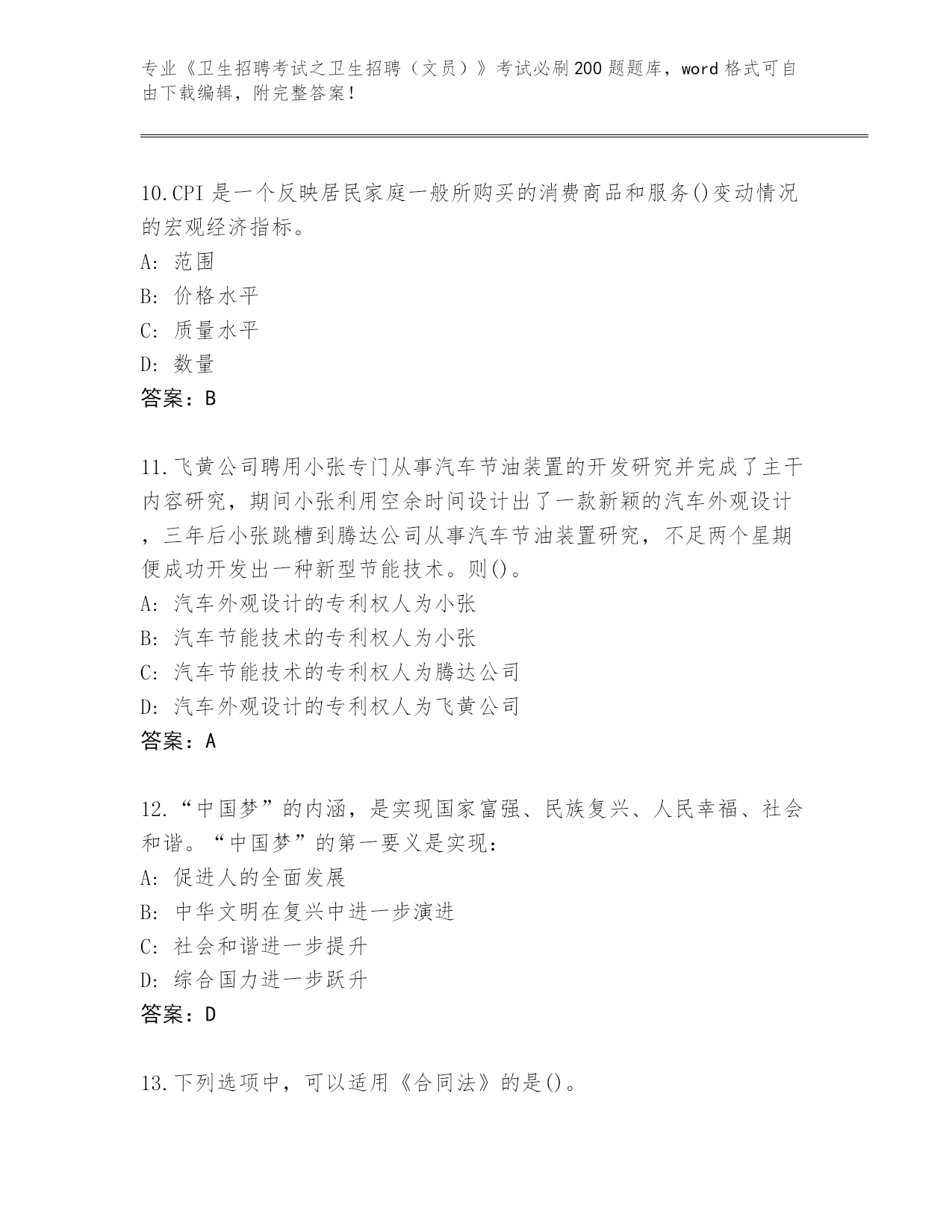 专业《卫生招聘考试之卫生招聘（文员）》考试必刷200题题库，word格式可自由下载编辑，附完整答案！

10.CPI是一个反映居民家庭一般所购买的消费商品和服务()变动情况的宏观经济指标。
A: 范围
B: 价格水平
C: 质量水平
D: 数量
答案：B

11.飞黄公司聘用小张专门从事汽车节油装置的开发研究并完成了主干内容研究，期间小张利用空余时间设计出了一款新颖的汽车外观设计，三年后小张跳槽到腾达公司从事汽车节油装置研究，不足两个星期便成功开发出一种新型节能技术。则()。
A: 汽车外观设计的专利权人为小张
B: 汽车节能技术的专利权人为小张
C: 汽车节能技术的专利权人为腾达公司
D: 汽车外观设计的专利权人为飞黄公司
答案：A

12.“中国梦”的内涵，是实现国家富强、民族复兴、人民幸福、社会和谐。“中国梦”的第一要义是实现：
A: 促进人的全面发展
B: 中华文明在复兴中进一步演进
C: 社会和谐进一步提升
D: 综合国力进一步跃升
答案：D

13.下列选项中，可以适用《合同法》的是()。